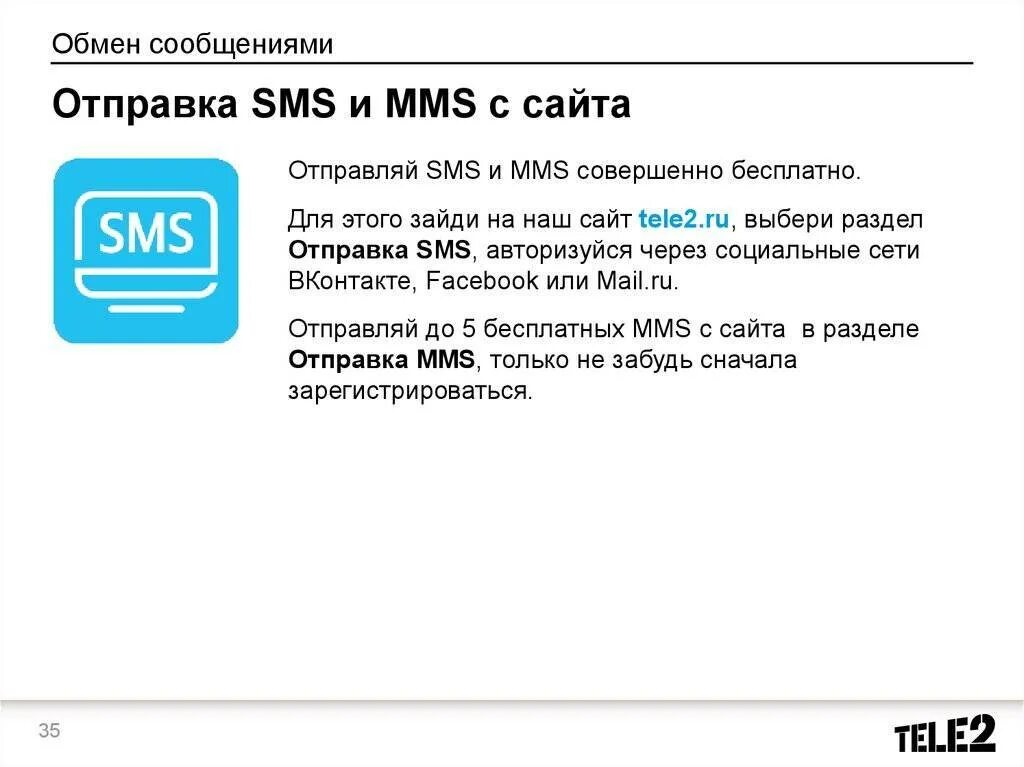 Обмен сообщениями

Отправка SMS и MMS с сайта

SMS

Отправляй SMS и MMS совершенно бесплатно.

Для этого зайди на наш сайт tele2.ru, выбери раздел Отправка SMS, авторизуйся через социальные сети ВКонтакте, Facebook или Mail.ru.

Отправляй до 5 бесплатных MMS с сайта в разделе Отправка MMS, только не забудь сначала зарегистрироваться.

35

TELE2